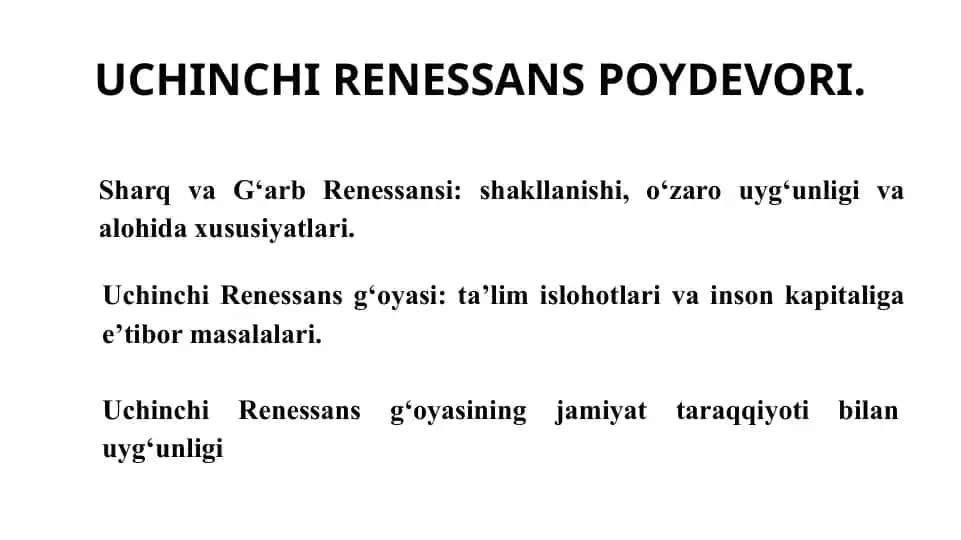 UCHINCHI RENESSANS POYDEVORI.

Sharq va G‘arb Renessansi: shakllanishi, o‘zaro uyg‘unligi va alohida xususiyatlari.

Uchinchi Renessans g‘oyasi: ta’lim islohotlari va inson kapitaliga e’tibor masalalari.

Uchinchi Renessans g‘oyasining jamiyat taraqqiyoti bilan uyg‘unligi